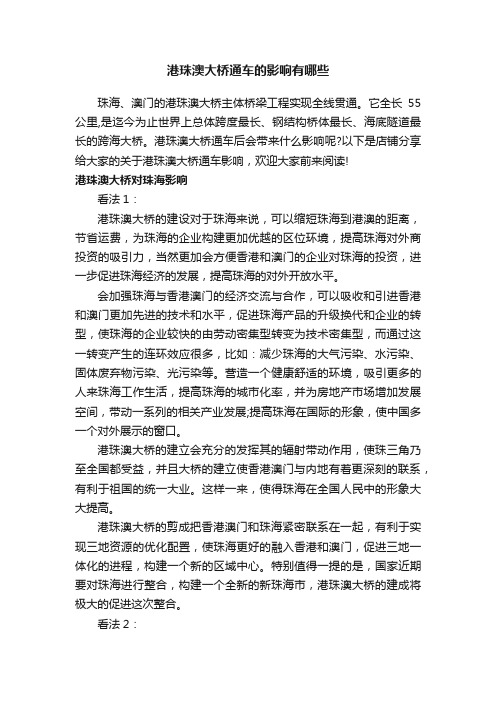 港珠澳大桥通车的影响有哪些

珠海、澳门的港珠澳大桥主体桥梁工程实现全线贯通。它全长 55 公里,是迄今为止世界上总体跨度最长、钢结构桥体最长、海底隧道最长的跨海大桥。港珠澳大桥通车后会带来什么影响呢?以下是店铺分享给大家的关于港珠澳大桥通车影响，欢迎大家前来阅读!

港珠澳大桥对珠海影响

看法 1：

港珠澳大桥的建设对于珠海来说，可以缩短珠海到港澳的距离，节省运费，为珠海的企业构建更加优越的区位环境，提高珠海对外商投资的吸引力，当然更加会方便香港和澳门的企业对珠海的投资，进一步促进珠海经济的发展，提高珠海的对外开放水平。

会加强珠海与香港澳门的经济交流与合作，可以吸收和引进香港和澳门更加先进的技术和水平，促进珠海产品的升级换代和企业的转型，使珠海的企业较快的由劳动密集型转变为技术密集型，而通过这一转变产生的连环效应很多，比如：减少珠海的大气污染、水污染、固体废弃物污染、光污染等。营造一个健康舒适的环境，吸引更多的人来珠海工作生活，提高珠海的城市化率，并为房地产市场增加发展空间，带动一系列的相关产业发展,提高珠海在国际的形象，使中国多一个对外展示的窗口。

港珠澳大桥的建立会充分的发挥其的辐射带动作用，使珠三角乃至全国都受益，并且大桥的建立使香港澳门与内地有着更深刻的联系，有利于祖国的统一大业。这样一来，使得珠海在全国人民中的形象大大提高。

港珠澳大桥的剪成把香港澳门和珠海紧密联系在一起，有利于实现三地资源的优化配置，使珠海更好的融入香港和澳门，促进三地一体化的进程，构建一个新的区域中心。特别值得一提的是，国家近期要对珠海进行整合，构建一个全新的新珠海市，港珠澳大桥的建成将极大的促进这次整合。

看法 2：